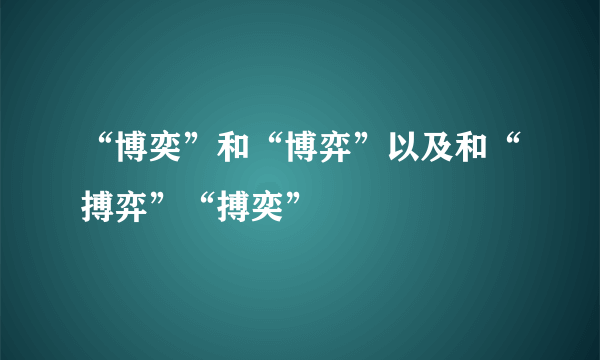 “博奕”和“博弈”以及和“搏弈”“搏奕”